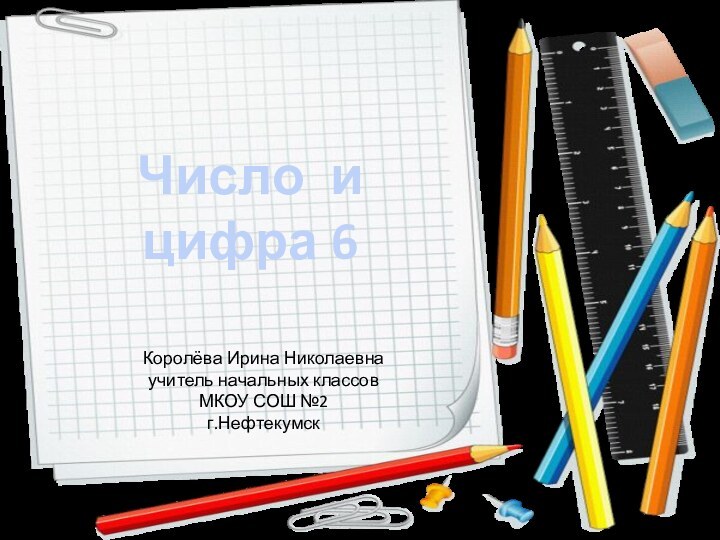 Число и цифра 6

Королёва Ирина Николаевна
учитель начальных классов
МКОУ СОШ №2
г.Нефтекумск